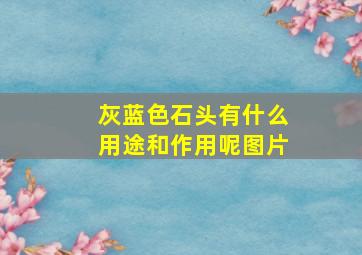 灰蓝色石头有什么用途和作用呢图片